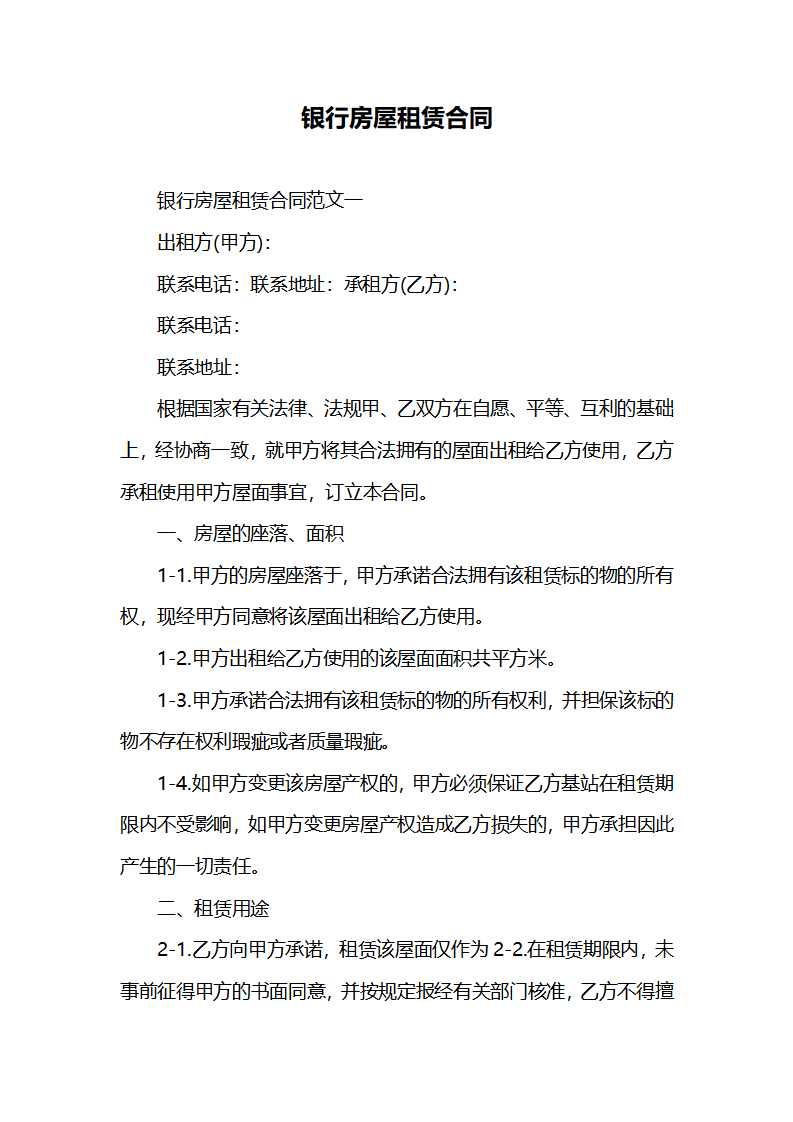 银行房屋租赁合同

银行房屋租赁合同范文一

出租方(甲方)：

联系电话：联系地址：承租方(乙方)：

联系电话：

联系地址：

根据国家有关法律、法规甲、乙双方在自愿、平等、互利的基础上，经协商一致，就甲方将其合法拥有的屋面出租给乙方使用，乙方承租使用甲方屋面事宜，订立本合同。

一、房屋的座落、面积

1-1.甲方的房屋座落于，甲方承诺合法拥有该租赁标的物的所有权，现经甲方同意将该屋面出租给乙方使用。

1-2.甲方出租给乙方使用的该屋面面积共平方米。

1-3.甲方承诺合法拥有该租赁标的物的所有权利，并担保该标的物不存在权利瑕疵或者质量瑕疵。

1-4.如甲方变更该房屋产权的，甲方必须保证乙方基站在租赁期限内不受影响，如甲方变更房屋产权造成乙方损失的，甲方承担因此产生的一切责任。

二、租赁用途

2-1.乙方向甲方承诺，租赁该屋面仅作为 2-2.在租赁期限内，未事前征得甲方的书面同意，并按规定报经有关部门核准，乙方不得擅